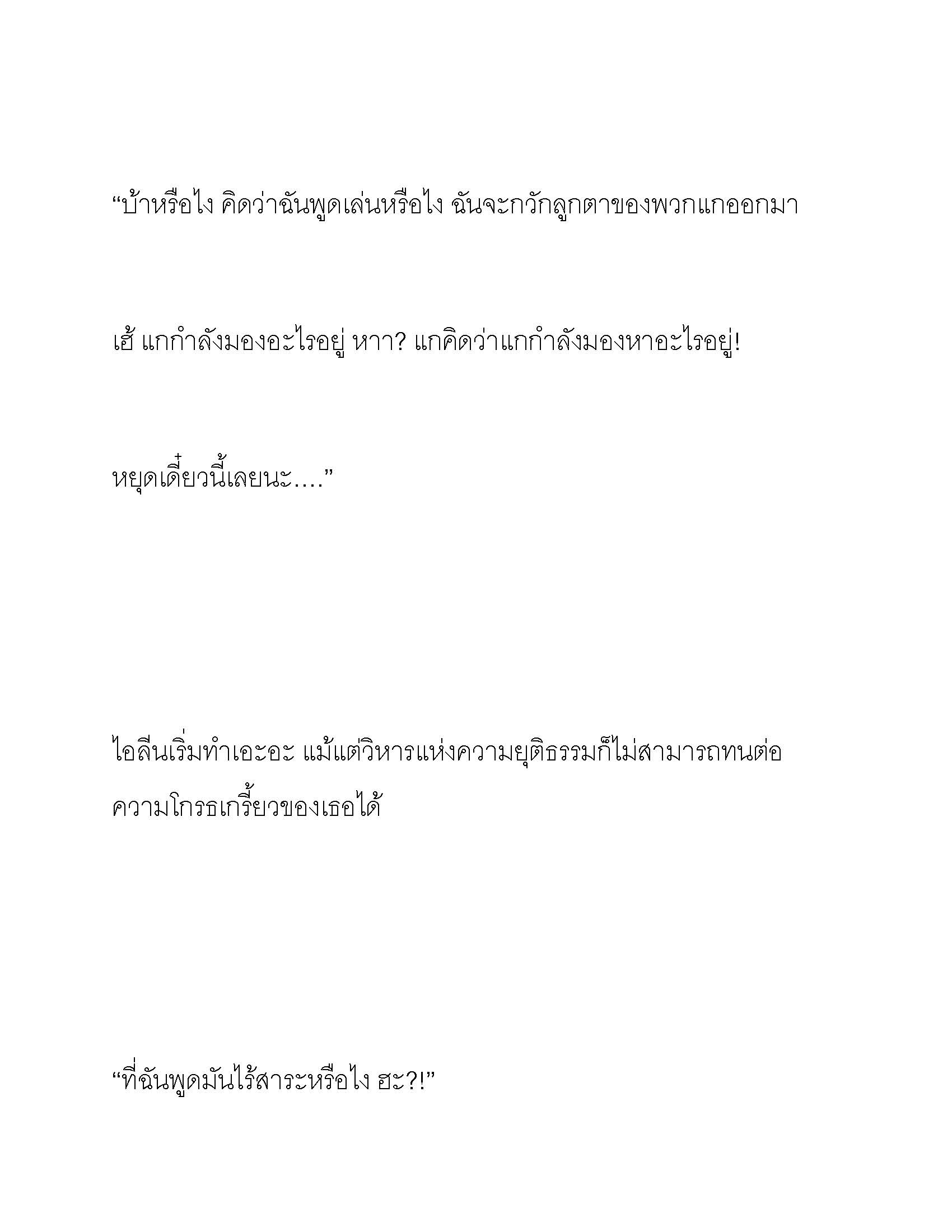 “บ้าหรือไง คิดว่าฉันพูดเล่นหรือไง ฉันจะกวักลูกตาของพวกแกออกมา

เฮ้ แกกำลังมองอะไรอยู่ หาา? แกคิดว่าแกกำลังมองหาอะไรอยู่!

หยุดเดี๋ยวนี้เลยนะ....”

ไอลีนเริ่มทำเอะอะ แม้แต่วิหารแห่งความยุติธรรมก็ไม่สามารถทนต่อความโกรธเกรี้ยวของเธอได้

“ที่ฉันพูดมันไร้สาระหรือไง ฮะ?!”